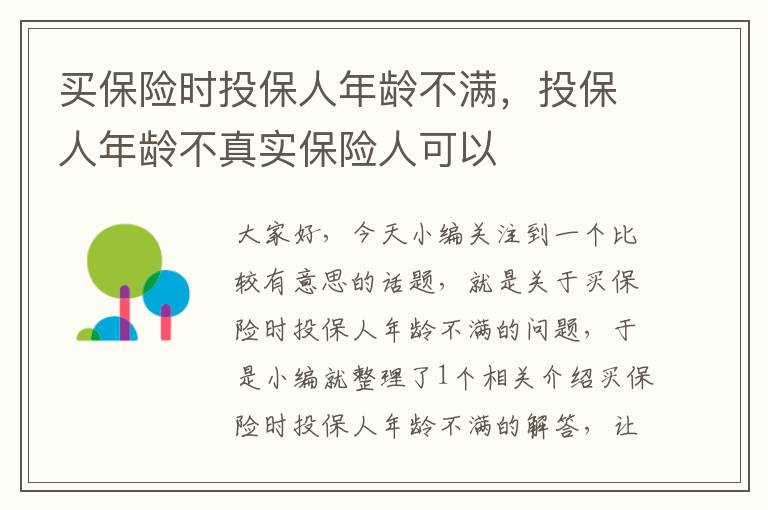 买保险时投保人年龄不满，投保人年龄不真实保险人可以

大家好，今天小编关注到一个比较有意思的话题，就是关于买保险时投保人年龄不满的问题，于是小编就整理了1个相关介绍买保险时投保人年龄不满的解答，让